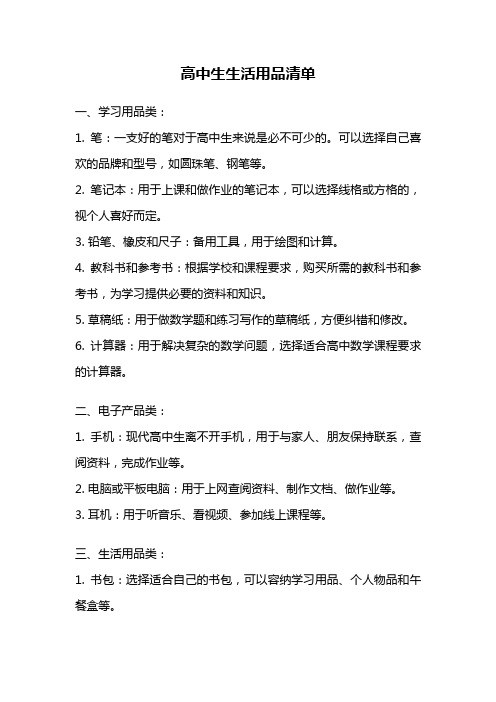 高中生生活用品清单

一、学习用品类：

1. 笔：一支好的笔对于高中生来说是必不可少的。可以选择自己喜欢的品牌和型号，如圆珠笔、钢笔等。

2. 笔记本：用于上课和做作业的笔记本，可以选择线格或方格的，视个人喜好而定。

3. 铅笔、橡皮和尺子：备用工具，用于绘图和计算。

4. 教科书和参考书：根据学校和课程要求，购买所需的教科书和参考书，为学习提供必要的资料和知识。

5. 草稿纸：用于做数学题和练习写作的草稿纸，方便纠错和修改。

6. 计算器：用于解决复杂的数学问题，选择适合高中数学课程要求的计算器。

二、电子产品类：

1. 手机：现代高中生离不开手机，用于与家人、朋友保持联系，查阅资料，完成作业等。

2. 电脑或平板电脑：用于上网查阅资料、制作文档、做作业等。

3. 耳机：用于听音乐、看视频、参加线上课程等。

三、生活用品类：

1. 书包：选择适合自己的书包，可以容纳学习用品、个人物品和午餐盒等。